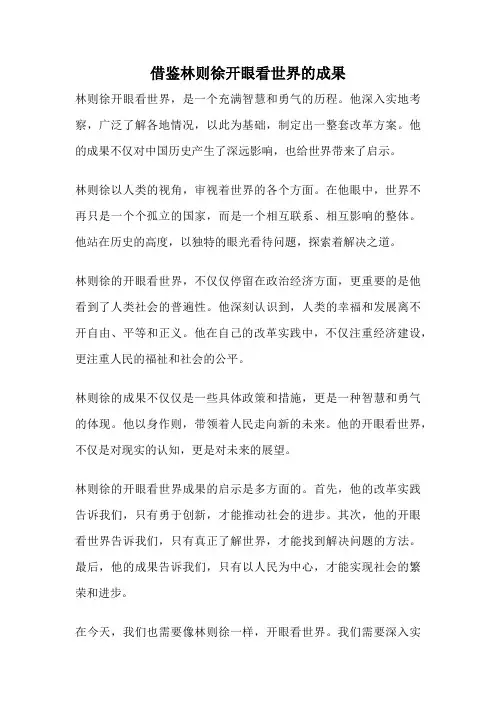 借鉴林则徐开眼看世界的成果

林则徐开眼看世界，是一个充满智慧和勇气的历程。他深入实地考察，广泛了解各地情况，以此为基础，制定出一整套改革方案。他的成果不仅对中国历史产生了深远影响，也给世界带来了启示。

林则徐以人类的视角，审视着世界的各个方面。在他眼中，世界不再只是一个个孤立的国家，而是一个相互联系、相互影响的整体。他站在历史的高度，以独特的眼光看待问题，探索着解决之道。

林则徐的开眼看世界，不仅仅停留在政治经济方面，更重要的是他看到了人类社会的普遍性。他深刻认识到，人类的幸福和发展离不开自由、平等和正义。他在自己的改革实践中，不仅注重经济建设，更注重人民的福祉和社会的公平。

林则徐的成果不仅仅是一些具体政策和措施，更是一种智慧和勇气的体现。他以身作则，带领着人民走向新的未来。他的开眼看世界，不仅是对现实的认知，更是对未来的展望。

林则徐的开眼看世界成果的启示是多方面的。首先，他的改革实践告诉我们，只有勇于创新，才能推动社会的进步。其次，他的开眼看世界告诉我们，只有真正了解世界，才能找到解决问题的方法。最后，他的成果告诉我们，只有以人民为中心，才能实现社会的繁荣和进步。

在今天，我们也需要像林则徐一样，开眼看世界。我们需要深入实